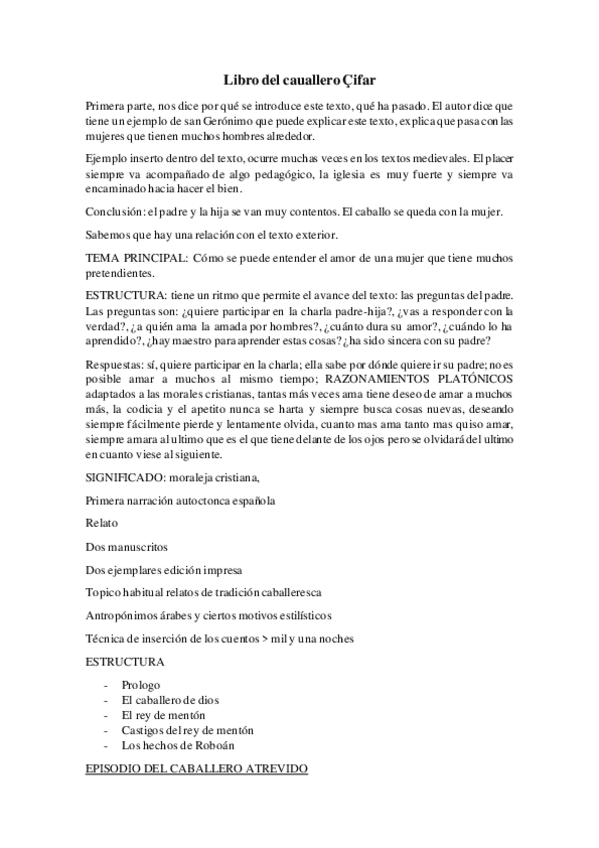 Libro del cauallero Çifar

Primera parte, nos dice por qué se introduce este texto, qué ha pasado. El autor dice que tiene un ejemplo de san Gerónimo que puede explicar este texto, explica que pasa con las mujeres que tienen muchos hombres alrededor.

Ejemplo inserto dentro del texto, ocurre muchas veces en los textos medievales. El placer siempre va acompañado de algo pedagógico, la iglesia es muy fuerte y siempre va encaminado hacia hacer el bien.

Conclusión: el padre y la hija se van muy contentos. El caballo se queda con la mujer.

Sabemos que hay una relación con el texto exterior.

TEMA PRINCIPAL: Cómo se puede entender el amor de una mujer que tiene muchos pretendientes.

ESTRUCTURA: tiene un ritmo que permite el avance del texto: las preguntas del padre. Las preguntas son: ¿quiere participar en la charla padre-hija?, ¿vas a responder con la verdad?, ¿a quién ama la amada por hombres?, ¿cuánto dura su amor?, ¿cuándo lo ha aprendido?, ¿hay maestro para aprender estas cosas? ¿ha sido sincera con su padre?

Respuestas: sí, quiere participar en la charla; ella sabe por dónde quiere ir su padre; no es posible amar a muchos al mismo tiempo; RAZONAMIENTOS PLATÓNICOS adaptados a las morales cristianas, tantas más veces ama tiene deseo de amar a muchos más, la codicia y el apetito nunca se harta y siempre busca cosas nuevas, deseando siempre fácilmente pierde y lentamente olvida, cuanto mas ama tanto mas quiso amar, siempre amara al ultimo que es el que tiene delante de los ojos pero se olvidará del ultimo en cuanto viese al siguiente.

SIGNIFICADO: moraleja cristiana,

Primera narración autoctonca española

Relato

Dos manuscritos

Dos ejemplares edición impresa

Topico habitual relatos de tradición caballeresca

Antropónimos árabes y ciertos motivos estilísticos

Técnica de inserción de los cuentos > mil y una noches

ESTRUCTURA

- Prologo
- El caballero de dios
- El rey de mentón
- Castigos del rey de mentón
- Los hechos de Roboán

EPISODIO DEL CABALLERO ATREVIDO